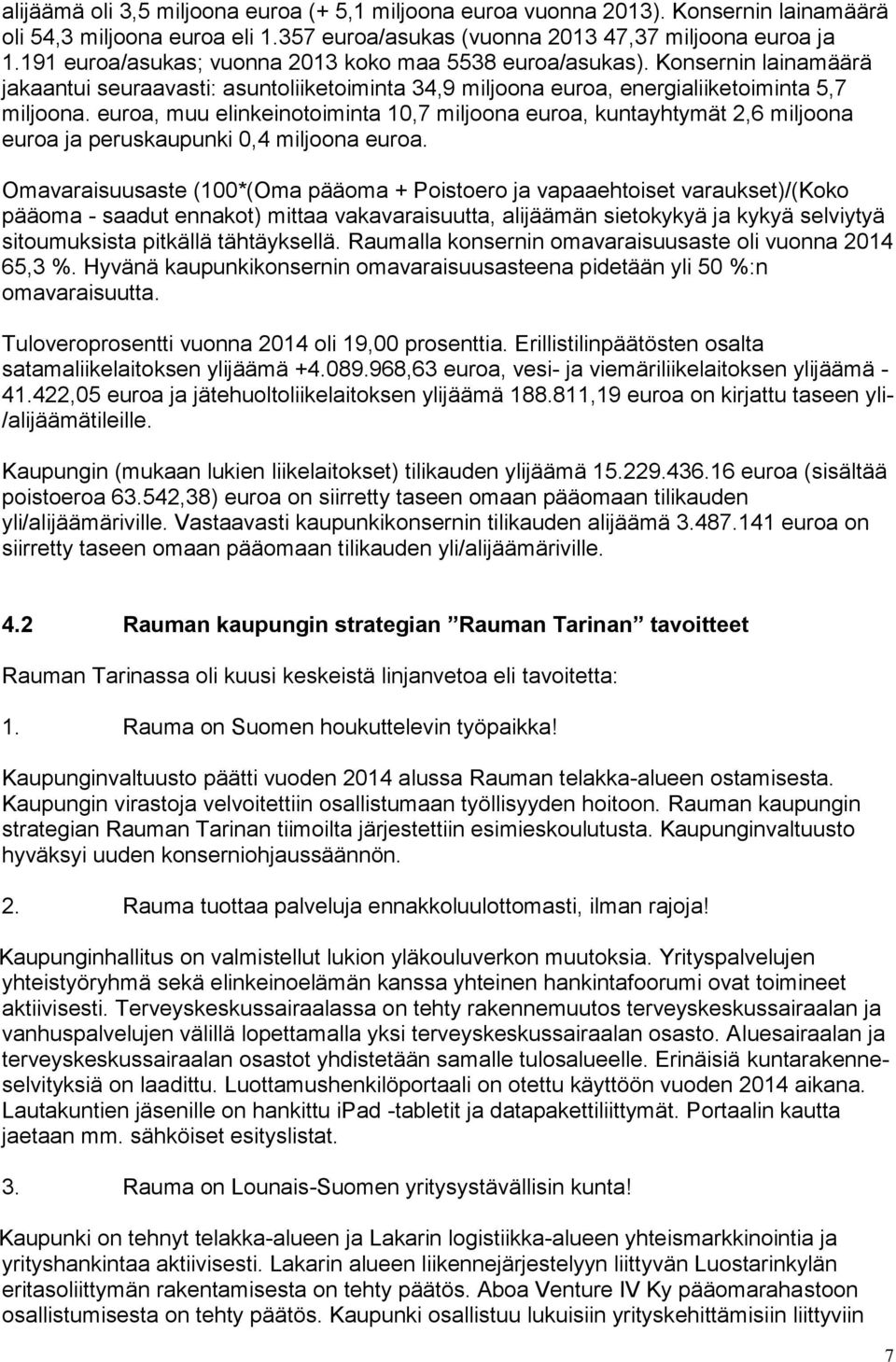 alijäämä oli 3,5 miljoona euroa (+ 5,1 miljoona euroa vuonna 2013). Konsernin lainamäärä oli 54,3 miljoona euroa eli 1.357 euroa/asukas (vuonna 2013 47,37 miljoona euroa ja 1.191 euroa/asukas; vuonna 2013 koko maa 5538 euroa/asukas). Konsernin lainamäärä jakaantui seuraavasti: asuntoliiketoiminta 34,9 miljoona euroa, energialiiketoiminta 5,7 miljoona. euroa, muu elinkeinotoiminta 10,7 miljoona euroa, kuntayhtymät 2,6 miljoona euroa ja peruskaupunki 0,4 miljoona euroa.

Omavaraisuusaste (100*(Oma pääoma + Poistoero ja vapaaehtoiset varaukset)/(Koko pääoma - saadut ennakot) mittaa vakavaraisuutta, alijäämän sietokykyä ja kykyä selviytyä sitoumuksista pitkällä tähtäyksellä. Raumalla konsernin omavaraisuusaste oli vuonna 2014 65,3 %. Hyvänä kaupunkikonsernin omavaraisuusasteena pidetään yli 50 %:n omavaraisuutta.

Tuloveroprosentti vuonna 2014 oli 19,00 prosenttia. Erillistilinpäätösten osalta satamaliikelaitoksen ylijäämä +4.089.968,63 euroa, vesi- ja viemäriliikelaitoksen ylijäämä - 41.422,05 euroa ja jätehuoltoliikelaitoksen ylijäämä 188.811,19 euroa on kirjattu taseen yli-/alijäämätileille.

Kaupungin (mukaan lukien liikelaitokset) tilikauden ylijäämä 15.229.436.16 euroa (sisältää poistoeroa 63.542,38) euroa on siirretty taseen omaan pääomaan tilikauden yli/alijäämäriville. Vastaavasti kaupunkikonsernin tilikauden alijäämä 3.487.141 euroa on siirretty taseen omaan pääomaan tilikauden yli/alijäämäriville.

4.2 Rauman kaupungin strategian ”Rauman Tarinan” tavoitteet

Rauman Tarinassa oli kuusi keskeistä linjanvetoa eli tavoitetta:

1. Rauma on Suomen houkuttelevin työpaikka!

Kaupunginvaltuusto päätti vuoden 2014 alussa Rauman telakka-alueen ostamisesta. Kaupungin virastoja velvoitettiin osallistumaan työllisyyden hoitoon. Rauman kaupungin strategian Rauman Tarinan tiimoilta järjestettiin esimieskoulutusta. Kaupunginvaltuusto hyväksyi uuden konserniohjaussäännön.

2. Rauma tuottaa palveluja ennakkoluulottomasti, ilman rajoja!

Kaupunginhallitus on valmistellut lukion yläkouluverkon muutoksia. Yrityspalvelujen yhteistyöryhmä sekä elinkeinoelämän kanssa yhteinen hankintafoorumi ovat toimineet aktiivisesti. Terveyskeskussairaalassa on tehty rakennemuutos terveyskeskussairaalan ja vanhuspalvelujen välillä lopettamalla yksi terveyskeskussairaalan osasto. Aluesairaalan ja terveyskeskussairaalan osastot yhdistetään samalle tulosalueelle. Erinäisiä kuntarakenneselvityksiä on laadittu. Luottamushenkilöportaali on otettu käyttöön vuoden 2014 aikana. Lautakuntien jäsenille on hankittu iPad -tabletit ja datapakettiliittymät. Portaalin kautta jaetaan mm. sähköiset esityslistat.

3. Rauma on Lounais-Suomen yritysystävällisin kunta!

Kaupunki on tehnyt telakka-alueen ja Lakarin logistiikka-alueen yhteismarkkinointia ja yrityshankintaa aktiivisesti. Lakarin alueen liikennejärjestelyyn liittyvän Luostarinkylän eritasoliittymän rakentamisesta on tehty päätös. Aboa Venture IV Ky pääomarahastoon osallistumisesta on tehty päätös. Kaupunki osallistuu lukuisiin yrityskehittämisiin liittyviin

7